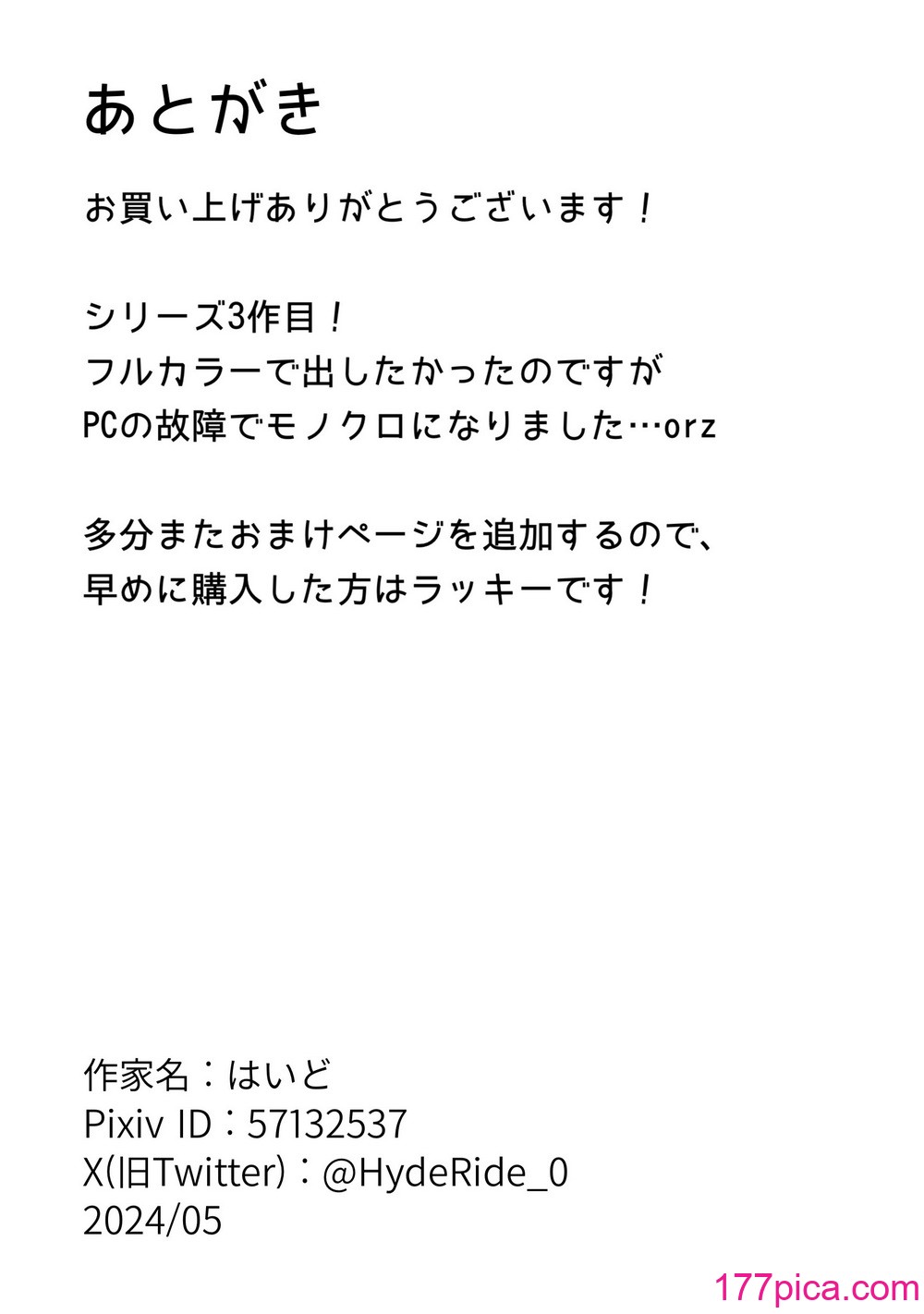 あとがき

お買い上げありがとうございます！

シリーズ3作目！
フルカラーで出したかったのですが
PCの故障でモノクロになりました…orz

多分またおまけページを追加するので、
早めに購入した方はラッキーです！

作家名：はいど
Pixiv ID：57132537
X(旧Twitter)：@HydeRide_0
2024/05

177pica.com